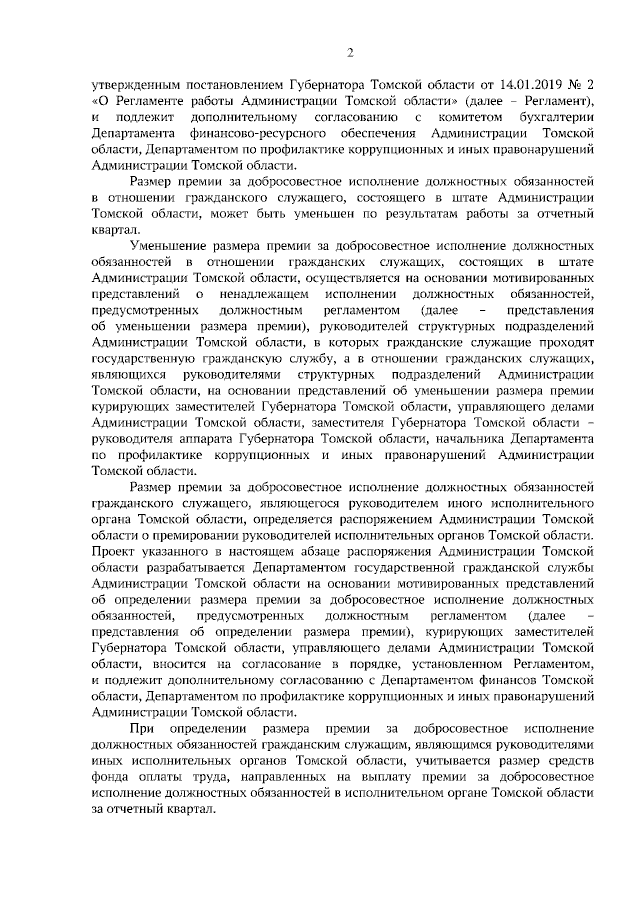 2

утвержденным постановлением Губернатора Томской области от 14.01.2019 № 2 «О Регламенте работы Администрации Томской области» (далее – Регламент), и подлежит дополнительному согласованию с комитетом бухгалтерии Департамента финансово-ресурсного обеспечения Администрации Томской области, Департаментом по профилактике коррупционных и иных правонарушений Администрации Томской области.

Размер премии за добросовестное исполнение должностных обязанностей в отношении гражданского служащего, состоящего в штате Администрации Томской области, может быть уменьшен по результатам работы за отчетный квартал.

Уменьшение размера премии за добросовестное исполнение должностных обязанностей в отношении гражданских служащих, состоящих в штате Администрации Томской области, осуществляется на основании мотивированных представлений о ненадлежащем исполнении должностных обязанностей, предусмотренных должностным регламентом (далее – представления об уменьшении размера премии), руководителей структурных подразделений Администрации Томской области, в которых гражданские служащие проходят государственную гражданскую службу, а в отношении гражданских служащих, являющихся руководителями структурных подразделений Администрации Томской области, на основании представлений об уменьшении размера премии курирующих заместителей Губернатора Томской области, управляющего делами Администрации Томской области, заместителя Губернатора Томской области – руководителя аппарата Губернатора Томской области, начальника Департамента по профилактике коррупционных и иных правонарушений Администрации Томской области.

Размер премии за добросовестное исполнение должностных обязанностей гражданского служащего, являющегося руководителем иного исполнительного органа Томской области, определяется распоряжением Администрации Томской области о премировании руководителей исполнительных органов Томской области. Проект указанного в настоящем абзаце распоряжения Администрации Томской области разрабатывается Департаментом государственной гражданской службы Администрации Томской области на основании мотивированных представлений об определении размера премии за добросовестное исполнение должностных обязанностей, предусмотренных должностным регламентом (далее – представления об определении размера премии), курирующих заместителей Губернатора Томской области, управляющего делами Администрации Томской области, вносится на согласование в порядке, установленном Регламентом, и подлежит дополнительному согласованию с Департаментом финансов Томской области, Департаментом по профилактике коррупционных и иных правонарушений Администрации Томской области.

При определении размера премии за добросовестное исполнение должностных обязанностей гражданским служащим, являющимся руководителями иных исполнительных органов Томской области, учитывается размер средств фонда оплаты труда, направленных на выплату премии за добросовестное исполнение должностных обязанностей в исполнительном органе Томской области за отчетный квартал.